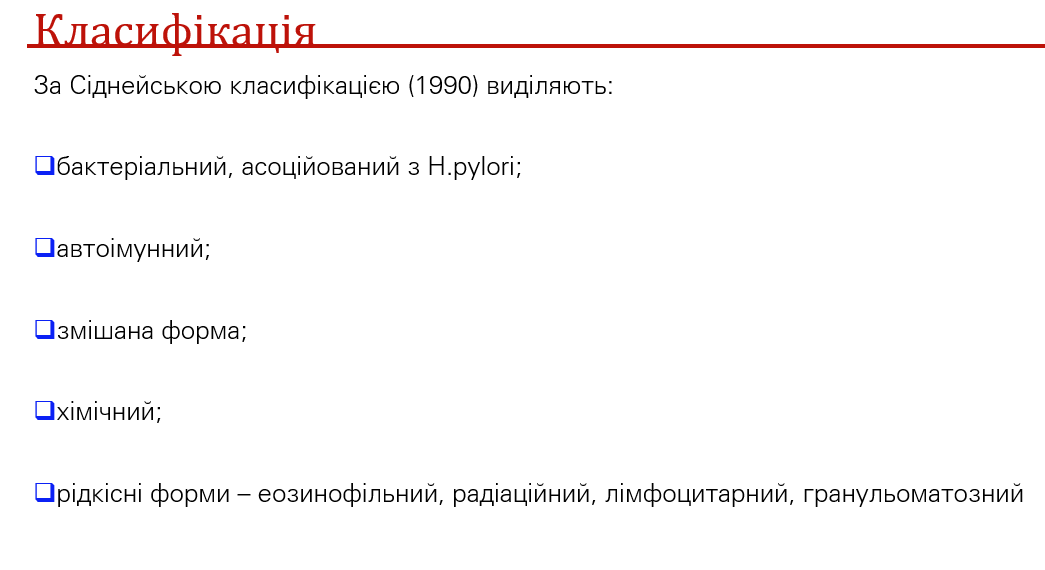 Класифікація

За Сіднейською класифікацією (1990) виділяють:

❑бактеріальний, асоційований з H.pylori;

❑автоімунний;

❑змішана форма;

❑хімічний;

❑рідкісні форми – еозинофільний, радіаційний, лімфоцитарний, гранульоматозний